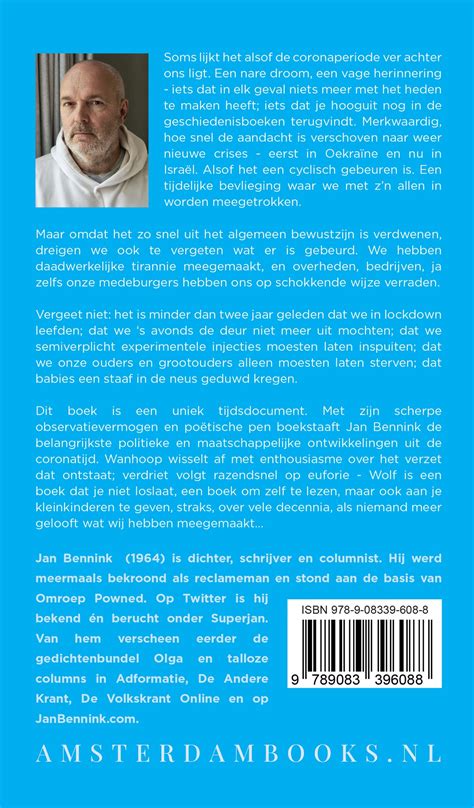 Soms lijkt het alsof de coronaperiode ver achter ons ligt. Een nare droom, een vage herinnering - iets dat in elk geval niets meer met het heden te maken heeft; iets dat je hooguit nog in de geschiedenisboeken terugvindt. Merkwaardig, hoe snel de aandacht is verschoven naar weer nieuwe crises - eerst in Oekraïne en nu in Israël. Alsof het een cyclisch gebeuren is. Een tijdelijke bevlieging waar we met z'n allen in worden meegetrokken.

Maar omdat het zo snel uit het algemeen bewustzijn is verdwenen, dreigen we ook te vergeten wat er is gebeurd. We hebben daadwerkelijke tirannie meegemaakt, en overheden, bedrijven, ja zelfs onze medeburgers hebben ons op schokkende wijze verraden.

Vergeet niet: het is minder dan twee jaar geleden dat we in lockdown leefden; dat we 's avonds de deur niet meer uit mochten; dat we semiverplicht experimentele injecties moesten laten inspuiten; dat we onze ouders en grootouders alleen moesten laten sterven; dat babies een staaf in de neus geduwd kregen.

Dit boek is een uniek tijdsdocument. Met zijn scherpe observatievermogen en poëtische pen boekstaaft Jan Bennink de belangrijkste politieke en maatschappelijke ontwikkelingen uit de coronatijd. Wanhoop wisselt af met enthousiasme over het verzet dat ontstaat; verdriet volgt razendsnel op euforie - Wolf is een boek dat je niet loslaat, een boek om zelf te lezen, maar ook aan je kleinkinderen te geven, straks, over vele decennia, als niemand meer gelooft wat wij hebben meegemaakt...

Jan Bennink (1964) is dichter, schrijver en columnist. Hij werd meermaals bekroond als reclameman en stond aan de basis van Omroep Powned. Op Twitter is hij bekend én berucht onder Superjan. Van hem verscheen eerder de gedichtenbundel Olga en talloze columns in Adformatie, De Andere Krant, De Volkskrant Online en op JanBennink.com.

ISBN 978-9-08339-608-8

9 789083 396088

AMSTERDAMBOOKS.NL